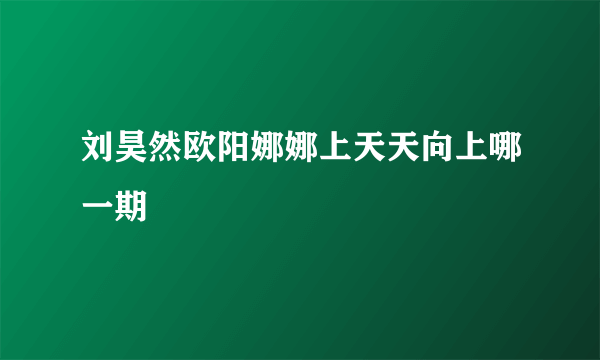 刘昊然欧阳娜娜上天天向上哪一期